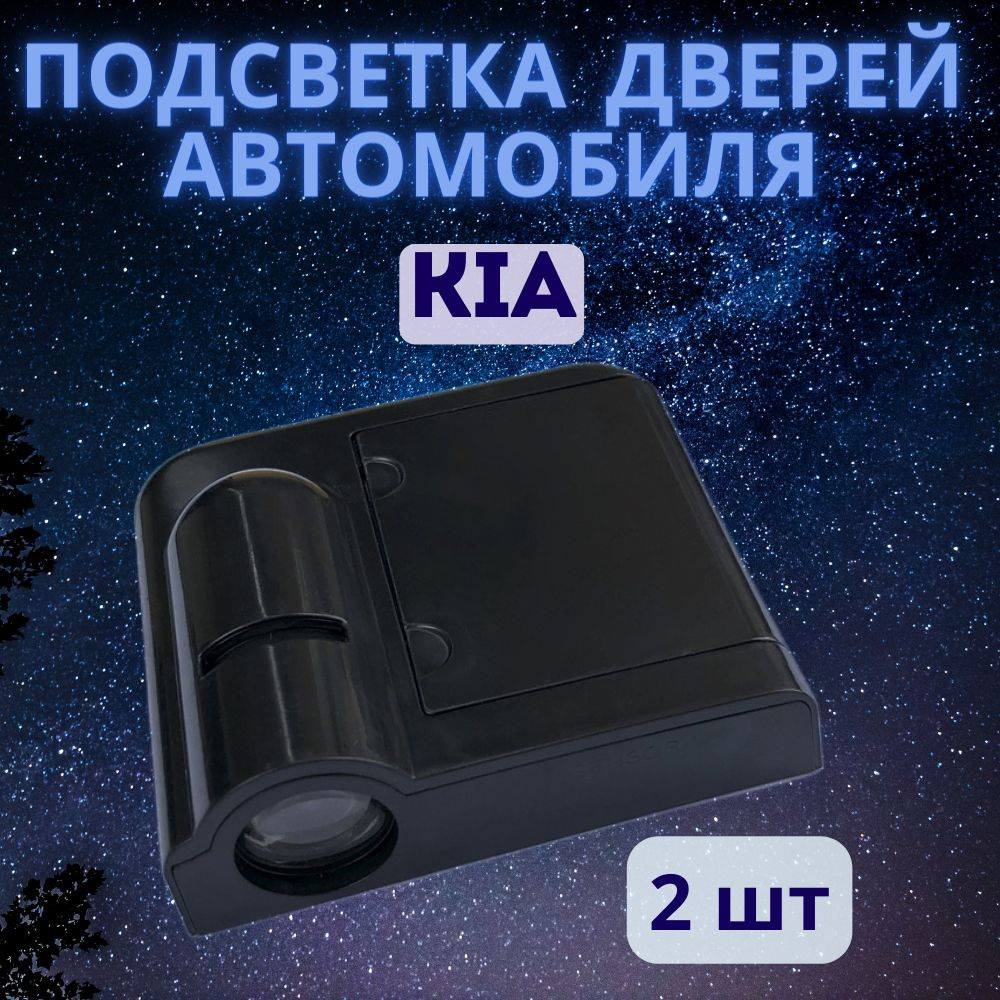 ПОДСВЕТКА ДВЕРЕЙ АВТОМОБИЛЯ

KIA

2 шт